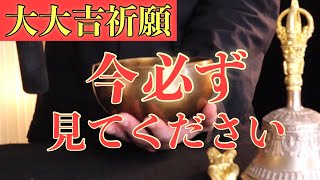 大大吉祈願

今必ず
見てください